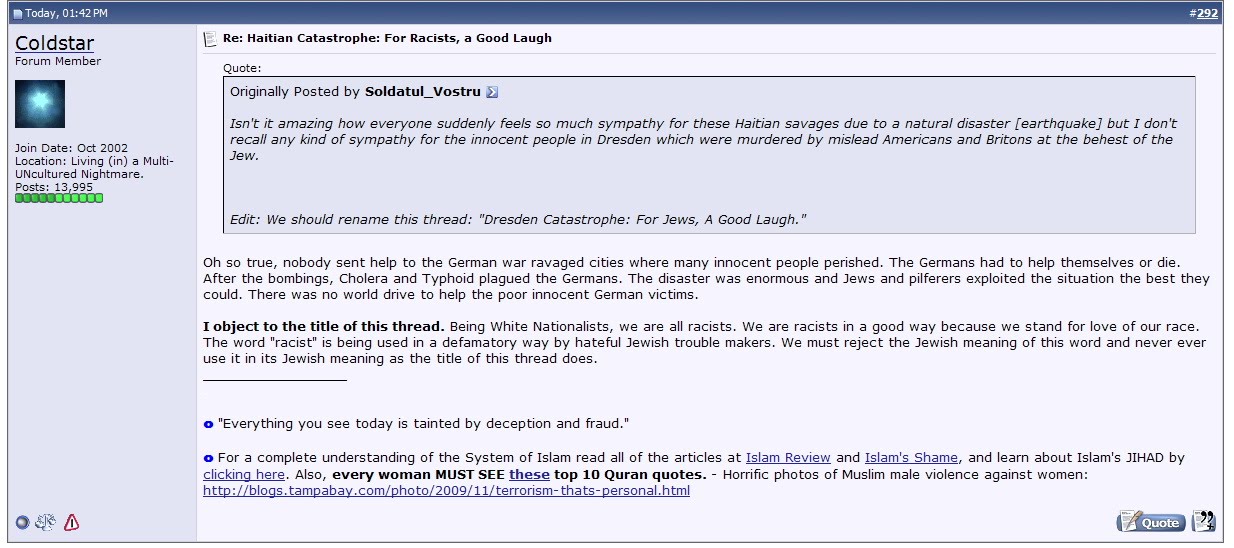 Today, 01:42 PM

#292

Coldstar
Forum Member

Join Date: Oct 2002
Location: Living (in) a Multi-UNcultured Nightmare.
Posts: 13,995

Re: Haitian Catastrophe: For Racists, a Good Laugh

Quote:
Originally Posted by Soldatul_Vostru

Isn't it amazing how everyone suddenly feels so much sympathy for these Haitian savages due to a natural disaster [earthquake] but I don't recall any kind of sympathy for the innocent people in Dresden which were murdered by mislead Americans and Britons at the behest of the Jew.

Edit: We should rename this thread: "Dresden Catastrophe: For Jews, A Good Laugh."

Oh so true, nobody sent help to the German war ravaged cities where many innocent people perished. The Germans had to help themselves or die. After the bombings, Cholera and Typhoid plagued the Germans. The disaster was enormous and Jews and pilferers exploited the situation the best they could. There was no world drive to help the poor innocent German victims.

I object to the title of this thread. Being White Nationalists, we are all racists. We are racists in a good way because we stand for love of our race. The word "racist" is being used in a defamatory way by hateful Jewish trouble makers. We must reject the Jewish meaning of this word and never ever use it in its Jewish meaning as the title of this thread does.

"Everything you see today is tainted by deception and fraud."

For a complete understanding of the System of Islam read all of the articles at Islam Review and Islam's Shame, and learn about Islam's JIHAD by clicking here. Also, every woman MUST SEE these top 10 Quran quotes. - Horrific photos of Muslim male violence against women: http://blogs.tampabay.com/photo/2009/11/terrorism-thats-personal.html

Quote